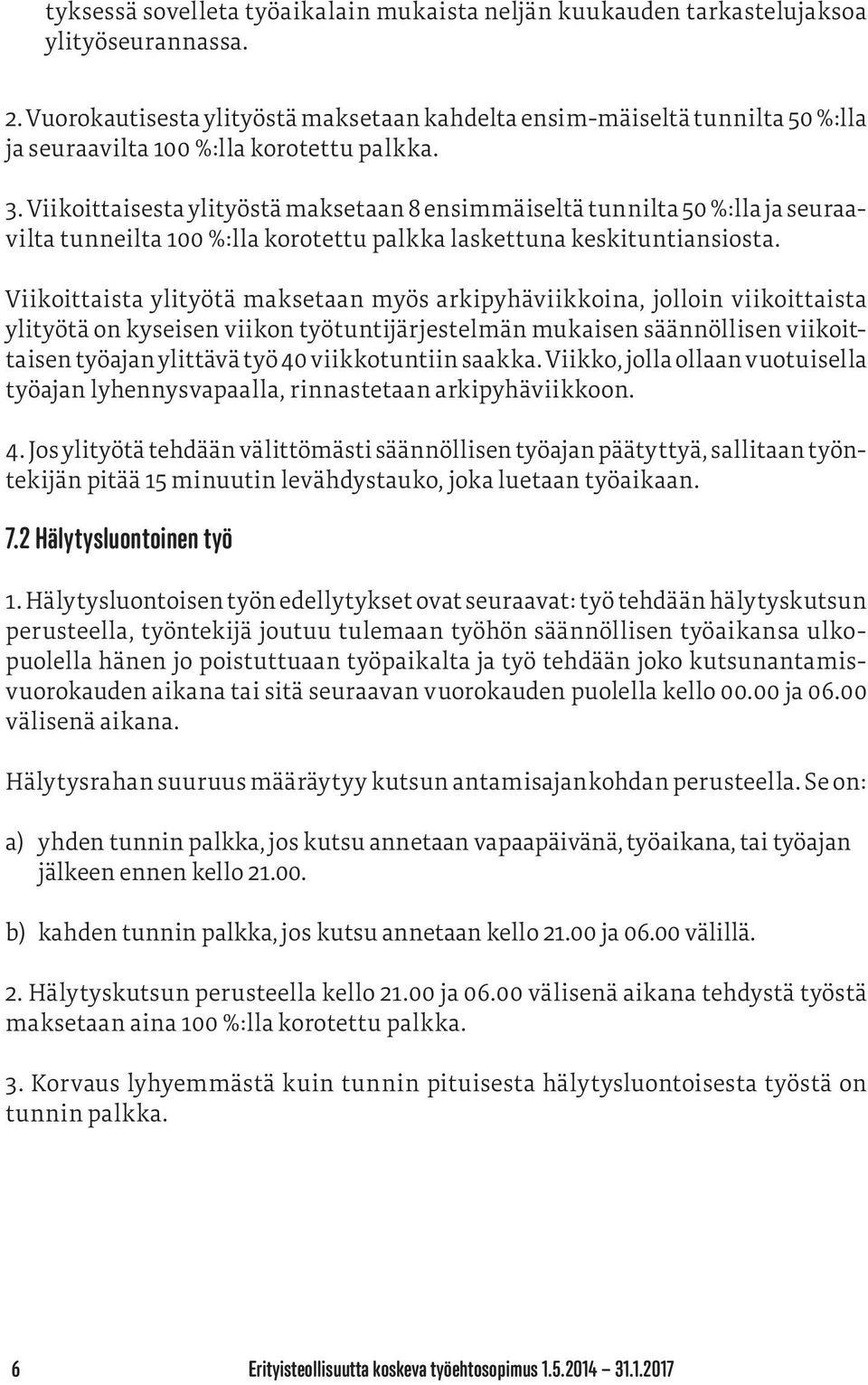 tyksessä sovelleta työaikalain mukaista neljän kuukauden tarkastelujaksoa ylityöseurannassa.

2. Vuorokautisesta ylityöstä maksetaan kahdelta ensim-mäiseltä tunnilta 50 %:lla ja seuraavilta 100 %:lla korotettu palkka.

3. Viikoittaisesta ylityöstä maksetaan 8 ensimmäiseltä tunnilta 50 %:lla ja seuraavilta tunneilta 100 %:lla korotettu palkka laskettuna keskituntiansiosta.

Viikoittaista ylityötä maksetaan myös arkipyhäviikkoina, jolloin viikoittaista ylityötä on kyseisen viikon työtuntijärjestelmän mukaisen säännöllisen viikoittaisen työajan ylittävä työ 40 viikkotuntiin saakka. Viikko, jolla ollaan vuotuisella työajan lyhennysvapaalla, rinnastetaan arkipyhäviikkoon.

4. Jos ylityötä tehdään välittömästi säännöllisen työajan päätyttyä, sallitaan työntekijän pitää 15 minuutin levähdystauko, joka luetaan työaikaan.

7.2 Hälytysluontoinen työ

1. Hälytysluontoisen työn edellytykset ovat seuraavat: työ tehdään hälytyskutsun perusteella, työntekijä joutuu tulemaan työhön säännöllisen työaikansa ulkopuolella hänen jo poistuttuaan työpaikalta ja työ tehdään joko kutsunantamisvuorokauden aikana tai sitä seuraavan vuorokauden puolella kello 00.00 ja 06.00 välisenä aikana.

Hälytysrahan suuruus määräytyy kutsun antamisajankohdan perusteella. Se on:

a) yhden tunnin palkka, jos kutsu annetaan vapaapäivänä, työaikana, tai työajan jälkeen ennen kello 21.00.

b) kahden tunnin palkka, jos kutsu annetaan kello 21.00 ja 06.00 välillä.

2. Hälytyskutsun perusteella kello 21.00 ja 06.00 välisenä aikana tehdystä työstä maksetaan aina 100 %:lla korotettu palkka.

3. Korvaus lyhyemmästä kuin tunnin pituisesta hälytysluontoisesta työstä on tunnin palkka.

6 Erityisteollisuutta koskeva työehtosopimus 1.5.2014 – 31.1.2017